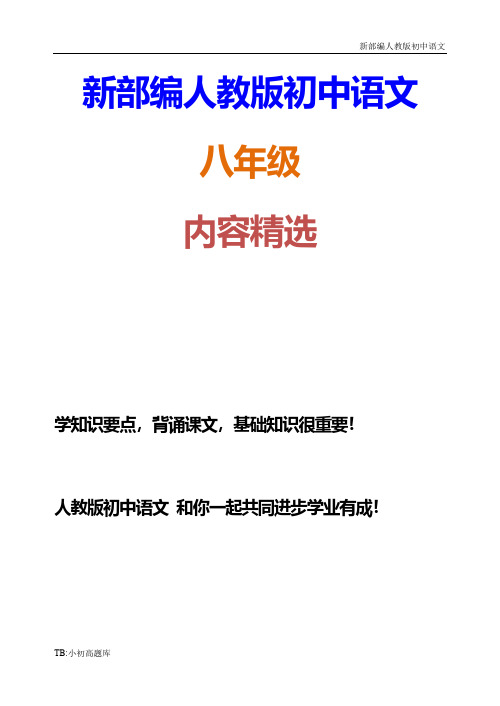 新部编人教版初中语文

新部编人教版初中语文

八年级

内容精选

学知识要点，背诵课文，基础知识很重要！

人教版初中语文 和你一起共同进步学业有成！

TB:小初高题库